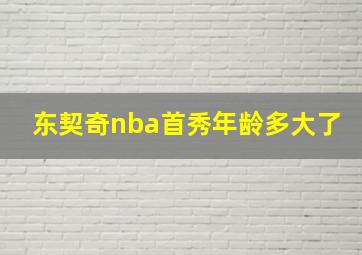 东契奇nba首秀年龄多大了